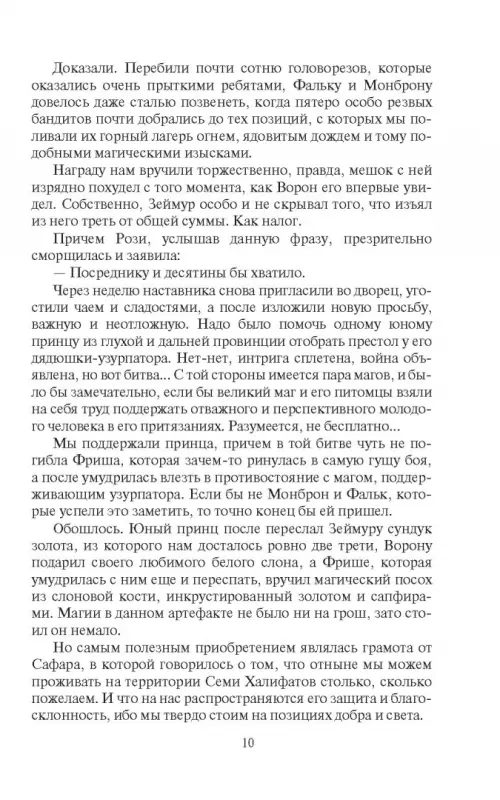 Доказали. Перебили почти сотню головорезов, которые оказались очень прыткими ребятами, Фальку и Монброну довелось даже сталью позвенеть, когда пятеро особо резвых бандитов почти добрались до тех позиций, с которых мы поливали их горный лагерь огнем, ядовитым дождем и тому подобными магическими изысками.

Награду нам вручили торжественно, правда, мешок с ней изрядно похудел с того момента, как Ворон его впервые увидел. Собственно, Зеймур особо и не скрывал того, что изъял из него треть от общей суммы. Как налог.

Причем Рози, услышав данную фразу, презрительно сморщилась и заявила:

— Посреднику и десятины бы хватило.

Через неделю наставника снова пригласили во дворец, угостили чаем и сладостями, а после изложили новую просьбу, важную и неотложную. Надо было помочь одному юному принцу из глухой и дальней провинции отобрать престол у его дядюшки-узурпатора. Нет-нет, интрига сплетена, война объявлена, но вот битва... С той стороны имеется пара магов, и было бы замечательно, если бы великий маг и его питомцы взяли на себя труд поддержать отважного и перспективного молодого человека в его притязаниях. Разумеется, не бесплатно...

Мы поддержали принца, причем в той битве чуть не погибла Фриша, которая зачем-то ринулась в самую гущу боя, а после умудрилась влезть в противостояние с магом, поддерживающим узурпатора. Если бы не Монброн и Фальк, которые успели это заметить, то точно конец бы ей пришел.

Обошлось. Юный принц после переслал Зеймуру сундук золота, из которого нам досталось ровно две трети, Ворону подарил своего любимого белого слона, а Фрише, которая умудрилась с ним еще и переспать, вручил магический посох из слоновой кости, инкрустированный золотом и сапфирами. Магии в данном артефакте не было ни на грош, зато стоил он немало.

Но самым полезным приобретением являлась грамота от Сафара, в которой говорилось о том, что отныне мы можем проживать на территории Семи Халифатов столько, сколько пожелаем. И что на нас распространяется его защита и благосклонность, ибо мы твердо стоим на позициях добра и света.

10